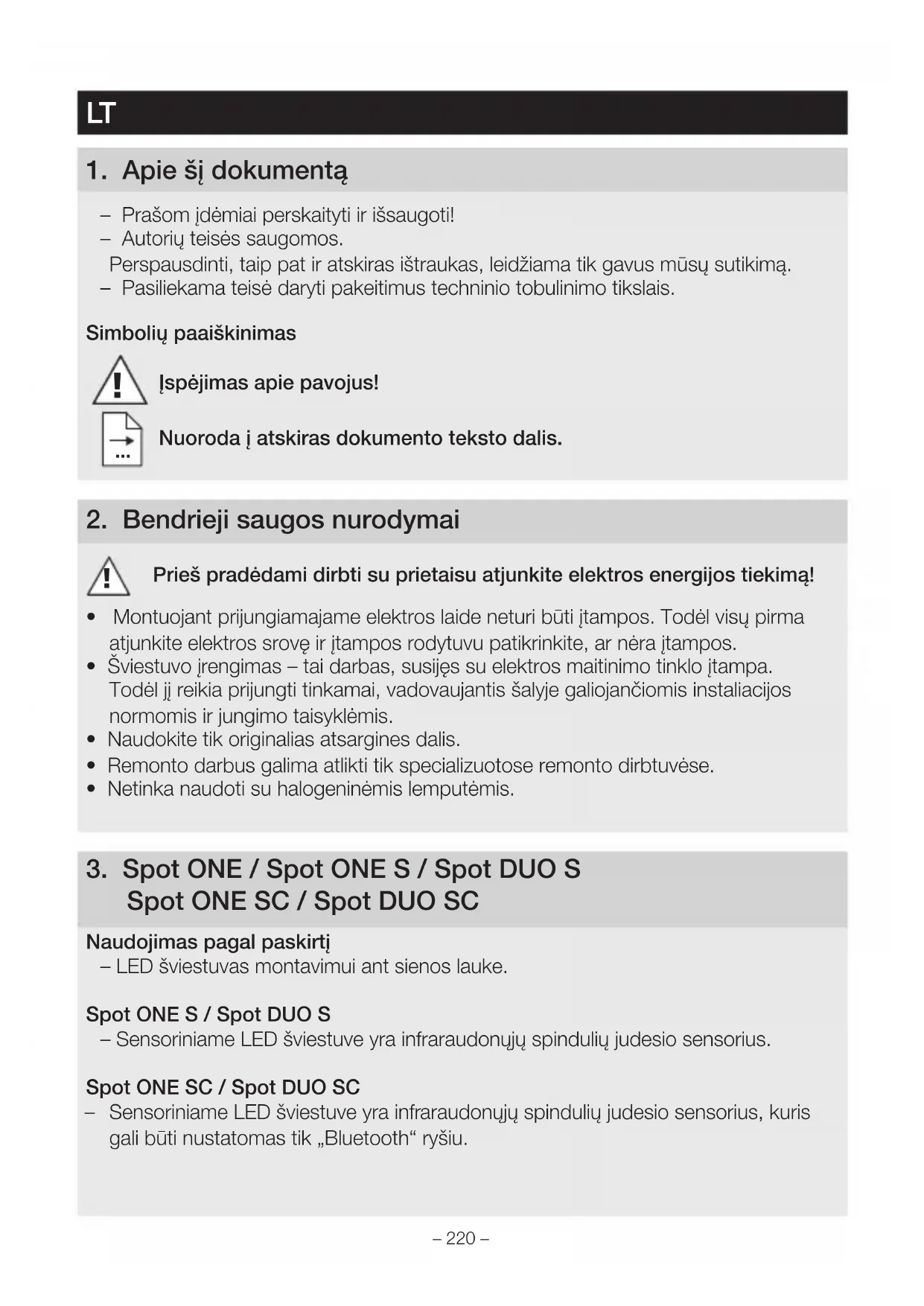 LT

1. Apie šį dokumentą

– Prašom įdėmiai perskaityti ir išsaugoti!
– Autorių teisės saugomos.
Perspausdinti, taip pat ir atskiras ištraukas, leidžiama tik gavus mūsų sutikimą.
– Pasiliekama teisė daryti pakeitimus techninio tobulinimo tikslais.

Simbolių paaiškinimas

Įspėjimas apie pavojus!

Nuoroda į atskiras dokumento teksto dalis.

2. Bendrieji saugos nurodymai

Prieš pradėdami dirbti su prietaisu atjunkite elektros energijos tiekimą!

• Montuojant prijungiamajame elektros laide neturi būti įtampos. Todėl visų pirma atjunkite elektros srovę ir įtampos rodytuvu patikrinkite, ar nėra įtampos.
• Šviestuvo įrengimas – tai darbas, susijęs su elektros maitinimo tinklo įtampa. Todėl jį reikia prijungti tinkamai, vadovaujantis šalyje galiojančiomis instaliacijos normomis ir jungimo taisyklėmis.
• Naudokite tik originalias atsargines dalis.
• Remonto darbus galima atlikti tik specializuotose remonto dirbtuvėse.
• Netinka naudoti su halogeninėmis lemputėmis.

3. Spot ONE / Spot ONE S / Spot DUO S
Spot ONE SC / Spot DUO SC

Naudojimas pagal paskirtį
– LED šviestuvas montavimui ant sienos lauke.

Spot ONE S / Spot DUO S
– Sensoriniame LED šviestuve yra infraraudonųjų spindulių judesio sensorius.

Spot ONE SC / Spot DUO SC
– Sensoriniame LED šviestuve yra infraraudonųjų spindulių judesio sensorius, kuris gali būti nustatomas tik „Bluetooth“ ryšiu.

– 220 –